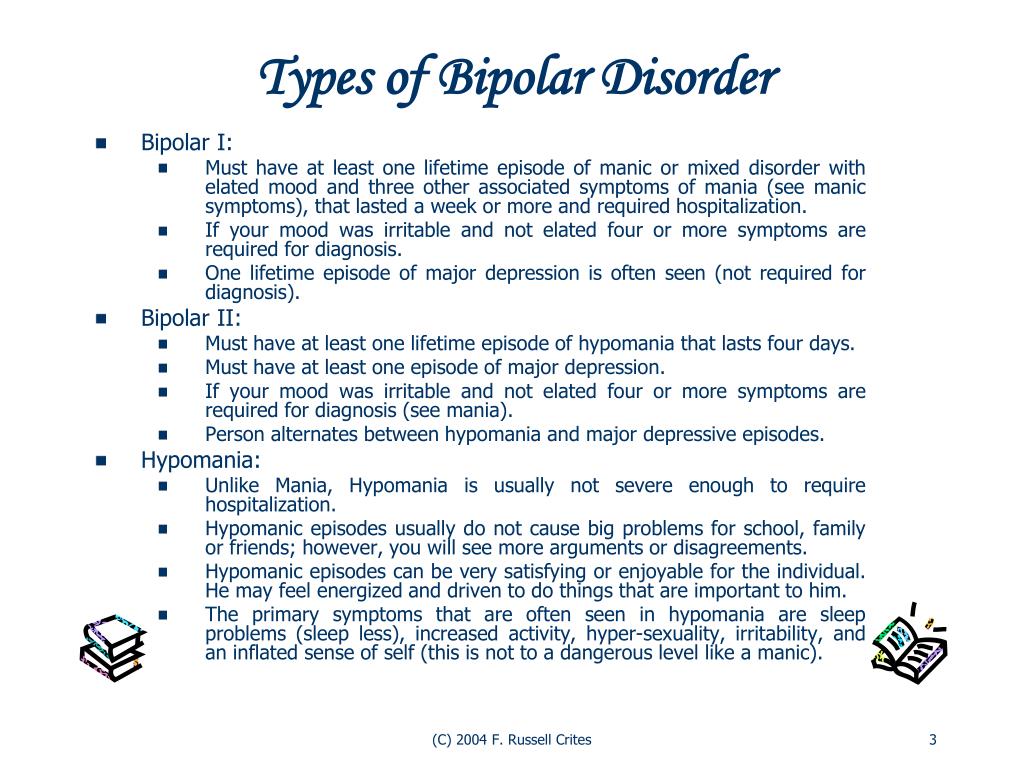 Types of Bipolar Disorder

- Bipolar I:
  - Must have at least one lifetime episode of manic or mixed disorder with elated mood and three other associated symptoms of mania (see manic symptoms), that lasted a week or more and required hospitalization.
  - If your mood was irritable and not elated four or more symptoms are required for diagnosis.
  - One lifetime episode of major depression is often seen (not required for diagnosis).
- Bipolar II:
  - Must have at least one lifetime episode of hypomania that lasts four days.
  - Must have at least one episode of major depression.
  - If your mood was irritable and not elated four or more symptoms are required for diagnosis (see mania).
  - Person alternates between hypomania and major depressive episodes.
- Hypomania:
  - Unlike Mania, Hypomania is usually not severe enough to require hospitalization.
  - Hypomanic episodes usually do not cause big problems for school, family or friends; however, you will see more arguments or disagreements.
  - Hypomanic episodes can be very satisfying or enjoyable for the individual. He may feel energized and driven to do things that are important to him.
  - The primary symptoms that are often seen in hypomania are sleep problems (sleep less), increased activity, hyper-sexuality, irritability, and an inflated sense of self (this is not to a dangerous level like a manic).

(C) 2004 F. Russell Crites

3